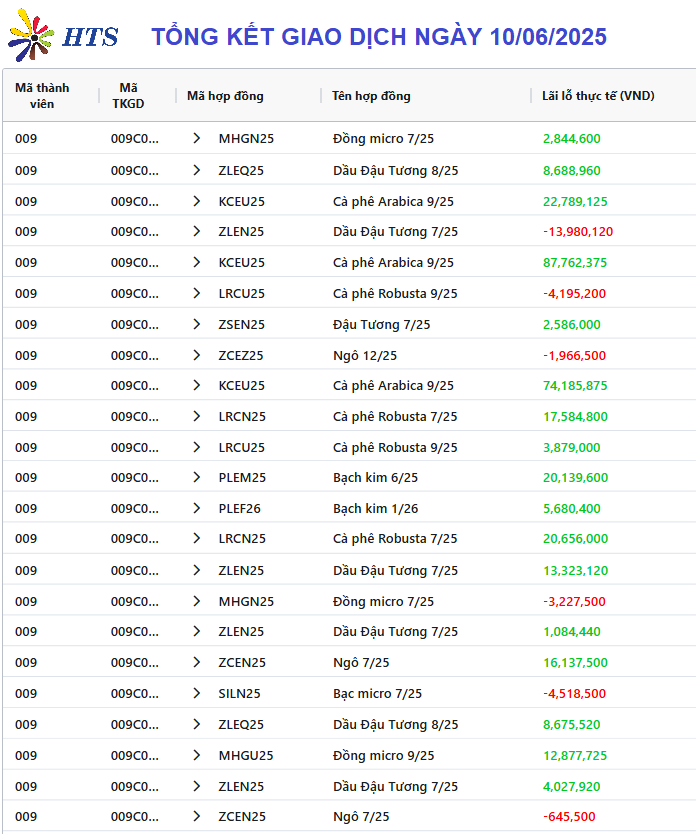 HTS TỔNG KẾT GIAO DỊCH NGÀY 10/06/2025

| Mã thành viên | Mã TKGD | Mã hợp đồng | Tên hợp đồng | Lãi lỗ thực tế (VND) |
|---|---|---|---|---|
| 009 | 009C0... | MHGN25 | Đồng micro 7/25 | 2,844,600 |
| 009 | 009C0... | ZLEQ25 | Dầu Đậu Tương 8/25 | 8,688,960 |
| 009 | 009C0... | KCEU25 | Cà phê Arabica 9/25 | 22,789,125 |
| 009 | 009C0... | ZLEN25 | Dầu Đậu Tương 7/25 | -13,980,120 |
| 009 | 009C0... | KCEU25 | Cà phê Arabica 9/25 | 87,762,375 |
| 009 | 009C0... | LRCU25 | Cà phê Robusta 9/25 | -4,195,200 |
| 009 | 009C0... | ZSEN25 | Đậu Tương 7/25 | 2,586,000 |
| 009 | 009C0... | ZCEZ25 | Ngô 12/25 | -1,966,500 |
| 009 | 009C0... | KCEU25 | Cà phê Arabica 9/25 | 74,185,875 |
| 009 | 009C0... | LRCN25 | Cà phê Robusta 7/25 | 17,584,800 |
| 009 | 009C0... | LRCU25 | Cà phê Robusta 9/25 | 3,879,000 |
| 009 | 009C0... | PLEM25 | Bạch kim 6/25 | 20,139,600 |
| 009 | 009C0... | PLEF26 | Bạch kim 1/26 | 5,680,400 |
| 009 | 009C0... | LRCN25 | Cà phê Robusta 7/25 | 20,656,000 |
| 009 | 009C0... | ZLEN25 | Dầu Đậu Tương 7/25 | 13,323,120 |
| 009 | 009C0... | MHGN25 | Đồng micro 7/25 | -3,227,500 |
| 009 | 009C0... | ZLEN25 | Dầu Đậu Tương 7/25 | 1,084,440 |
| 009 | 009C0... | ZCEN25 | Ngô 7/25 | 16,137,500 |
| 009 | 009C0... | SILN25 | Bạc micro 7/25 | -4,518,500 |
| 009 | 009C0... | ZLEQ25 | Dầu Đậu Tương 8/25 | 8,675,520 |
| 009 | 009C0... | MHGU25 | Đồng micro 9/25 | 12,877,725 |
| 009 | 009C0... | ZLEN25 | Dầu Đậu Tương 7/25 | 4,027,920 |
| 009 | 009C0... | ZCEN25 | Ngô 7/25 | -645,500 |